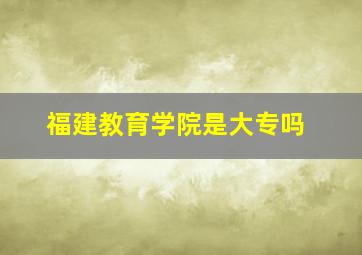 福建教育学院是大专吗